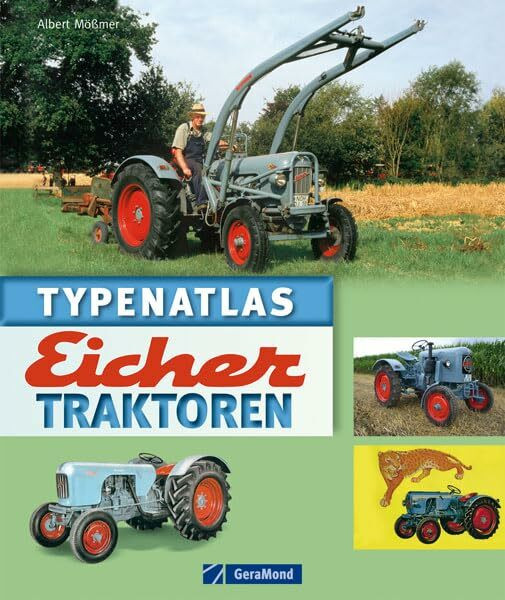 Albert Mößmer

TYPENATLAS

Eicher

TRAKTOREN

GeraMond